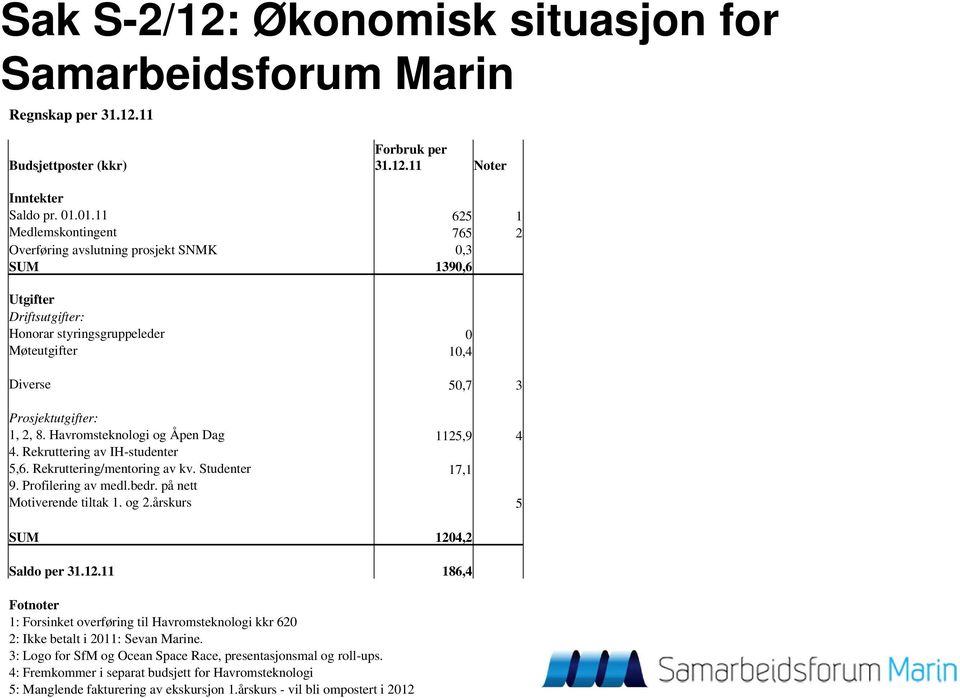 Sak S-2/12: Økonomisk situasjon for Samarbeidsforum Marin

Regnskap per 31.12.11

| Budsjettposter (kkr) | Forbruk per 31.12.11 | Noter |
|---|---|---|
| **Inntekter** | | |
| Saldo pr. 01.01.11 | 625 | 1 |
| Medlemskontingent | 765 | 2 |
| Overføring avslutning prosjekt SNMK | 0,3 | |
| **SUM** | **1390,6** | |
| **Utgifter** | | |
| *Driftsutgifter:* | | |
| Honorar styringsgruppeleder | 0 | |
| Møteutgifter | 10,4 | |
| Diverse | 50,7 | 3 |
| *Prosjektutgifter:* | | |
| 1, 2, 8. Havromsteknologi og Åpen Dag | 1125,9 | 4 |
| 4. Rekruttering av IH-studenter | | |
| 5,6. Rekruttering/mentoring av kv. Studenter | 17,1 | |
| 9. Profilering av medl.bedr. på nett | | |
| Motiverende tiltak 1. og 2.årskurs | | 5 |
| **SUM** | **1204,2** | |
| **Saldo per 31.12.11** | **186,4** | |

Fotnoter
1: Forsinket overføring til Havromsteknologi kkr 620
2: Ikke betalt i 2011: Sevan Marine.
3: Logo for SfM og Ocean Space Race, presentasjonsmal og roll-ups.
4: Fremkommer i separat budsjett for Havromsteknologi
5: Manglende fakturering av ekskursjon 1.årskurs - vil bli ompostert i 2012

Samarbeidsforum Marin